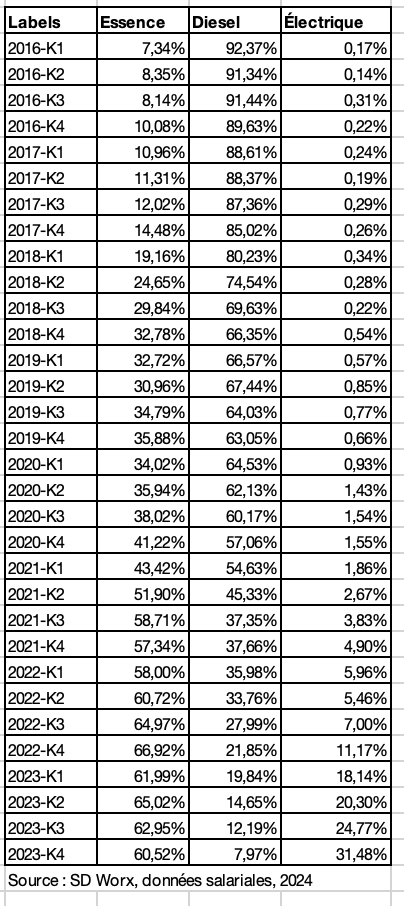 | Labels | Essence | Diesel | Électrique |
|---|---|---|---|
| 2016-K1 | 7,34% | 92,37% | 0,17% |
| 2016-K2 | 8,35% | 91,34% | 0,14% |
| 2016-K3 | 8,14% | 91,44% | 0,31% |
| 2016-K4 | 10,08% | 89,63% | 0,22% |
| 2017-K1 | 10,96% | 88,61% | 0,24% |
| 2017-K2 | 11,31% | 88,37% | 0,19% |
| 2017-K3 | 12,02% | 87,36% | 0,29% |
| 2017-K4 | 14,48% | 85,02% | 0,26% |
| 2018-K1 | 19,16% | 80,23% | 0,34% |
| 2018-K2 | 24,65% | 74,54% | 0,28% |
| 2018-K3 | 29,84% | 69,63% | 0,22% |
| 2018-K4 | 32,78% | 66,35% | 0,54% |
| 2019-K1 | 32,72% | 66,57% | 0,57% |
| 2019-K2 | 30,96% | 67,44% | 0,85% |
| 2019-K3 | 34,79% | 64,03% | 0,77% |
| 2019-K4 | 35,88% | 63,05% | 0,66% |
| 2020-K1 | 34,02% | 64,53% | 0,93% |
| 2020-K2 | 35,94% | 62,13% | 1,43% |
| 2020-K3 | 38,02% | 60,17% | 1,54% |
| 2020-K4 | 41,22% | 57,06% | 1,55% |
| 2021-K1 | 43,42% | 54,63% | 1,86% |
| 2021-K2 | 51,90% | 45,33% | 2,67% |
| 2021-K3 | 58,71% | 37,35% | 3,83% |
| 2021-K4 | 57,34% | 37,66% | 4,90% |
| 2022-K1 | 58,00% | 35,98% | 5,96% |
| 2022-K2 | 60,72% | 33,76% | 5,46% |
| 2022-K3 | 64,97% | 27,99% | 7,00% |
| 2022-K4 | 66,92% | 21,85% | 11,17% |
| 2023-K1 | 61,99% | 19,84% | 18,14% |
| 2023-K2 | 65,02% | 14,65% | 20,30% |
| 2023-K3 | 62,95% | 12,19% | 24,77% |
| 2023-K4 | 60,52% | 7,97% | 31,48% |

Source : SD Worx, données salariales, 2024